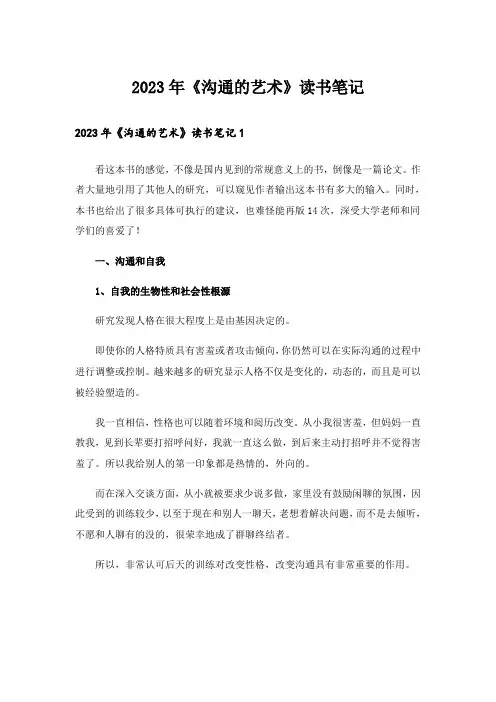 2023年《沟通的艺术》读书笔记

2023年《沟通的艺术》读书笔记1

看这本书的感觉，不像是国内见到的常规意义上的书，倒像是一篇论文。作者大量地引用了其他人的研究，可以窥见作者输出这本书有多大的输入。同时，本书也给出了很多具体可执行的建议，也难怪能再版14次，深受大学老师和同学们的喜爱了！

一、沟通和自我

1、自我的生物性和社会性根源

研究发现人格在很大程度上是由基因决定的。

即使你的人格特质具有害羞或者攻击倾向，你仍然可以在实际沟通的过程中进行调整或控制。越来越多的研究显示人格不仅是变化的，动态的，而且是可以被经验塑造的。

我一直相信，性格也可以随着环境和阅历改变。从小我很害羞，但妈妈一直教我，见到长辈要打招呼问好，我就一直这么做，到后来主动打招呼并不觉得害羞了。所以我给别人的第一印象都是热情的，外向的。

而在深入交谈方面，从小就被要求少说多做，家里没有鼓励闲聊的氛围，因此受到的训练较少，以至于现在和别人一聊天，老想着解决问题，而不是去倾听，不愿和人聊有的没的，很荣幸地成了群聊终结者。

所以，非常认可后天的训练对改变性格，改变沟通具有非常重要的作用。